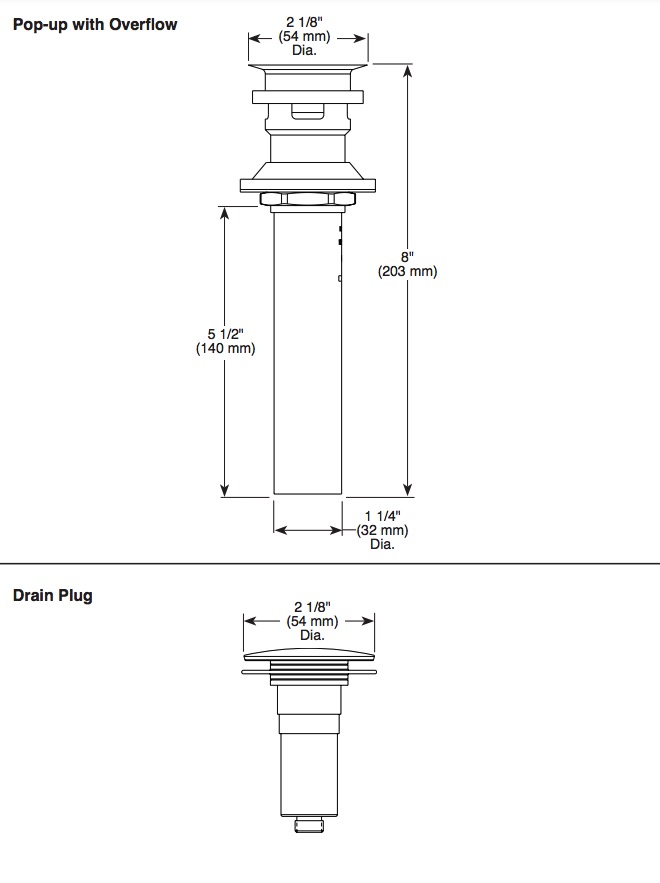 Pop-up with Overflow

2 1/8"
(54 mm)
Dia.

8"
(203 mm)

5 1/2"
(140 mm)

1 1/4"
(32 mm)
Dia.

Drain Plug

2 1/8"
(54 mm)
Dia.